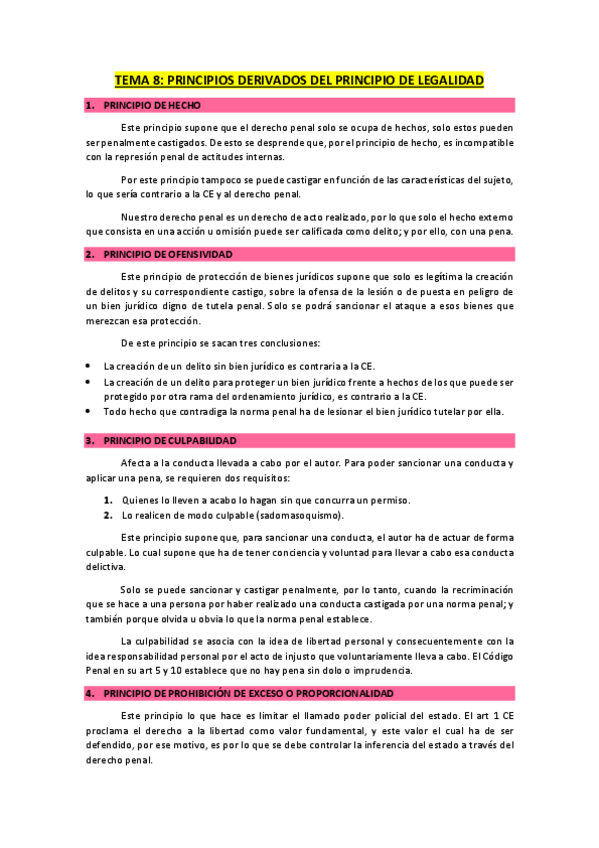 TEMA 8: PRINCIPIOS DERIVADOS DEL PRINCIPIO DE LEGALIDAD

1. PRINCIPIO DE HECHO

Este principio supone que el derecho penal solo se ocupa de hechos, solo estos pueden ser penalmente castigados. De esto se desprende que, por el principio de hecho, es incompatible con la represión penal de actitudes internas.

Por este principio tampoco se puede castigar en función de las características del sujeto, lo que sería contrario a la CE y al derecho penal.

Nuestro derecho penal es un derecho de acto realizado, por lo que solo el hecho externo que consista en una acción u omisión puede ser calificada como delito; y por ello, con una pena.

2. PRINCIPIO DE OFENSIVIDAD

Este principio de protección de bienes jurídicos supone que solo es legítima la creación de delitos y su correspondiente castigo, sobre la ofensa de la lesión o de puesta en peligro de un bien jurídico digno de tutela penal. Solo se podrá sancionar el ataque a esos bienes que merezcan esa protección.

De este principio se sacan tres conclusiones:

• La creación de un delito sin bien jurídico es contraria a la CE.
• La creación de un delito para proteger un bien jurídico frente a hechos de los que puede ser protegido por otra rama del ordenamiento jurídico, es contrario a la CE.
• Todo hecho que contradiga la norma penal ha de lesionar el bien jurídico tutelar por ella.

3. PRINCIPIO DE CULPABILIDAD

Afecta a la conducta llevada a cabo por el autor. Para poder sancionar una conducta y aplicar una pena, se requieren dos requisitos:

1. Quienes lo lleven a acabo lo hagan sin que concurra un permiso.
2. Lo realicen de modo culpable (sadomasoquismo).

Este principio supone que, para sancionar una conducta, el autor ha de actuar de forma culpable. Lo cual supone que ha de tener conciencia y voluntad para llevar a cabo esa conducta delictiva.

Solo se puede sancionar y castigar penalmente, por lo tanto, cuando la recriminación que se hace a una persona por haber realizado una conducta castigada por una norma penal; y también porque olvida u obvia lo que la norma penal establece.

La culpabilidad se asocia con la idea de libertad personal y consecuentemente con la idea responsabilidad personal por el acto de injusto que voluntariamente lleva a cabo. El Código Penal en su art 5 y 10 establece que no hay pena sin dolo o imprudencia.

4. PRINCIPIO DE PROHIBICIÓN DE EXCESO O PROPORCIONALIDAD

Este principio lo que hace es limitar el llamado poder policial del estado. El art 1 CE proclama el derecho a la libertad como valor fundamental, y este valor el cual ha de ser defendido, por ese motivo, es por lo que se debe controlar la inferencia del estado a través del derecho penal.